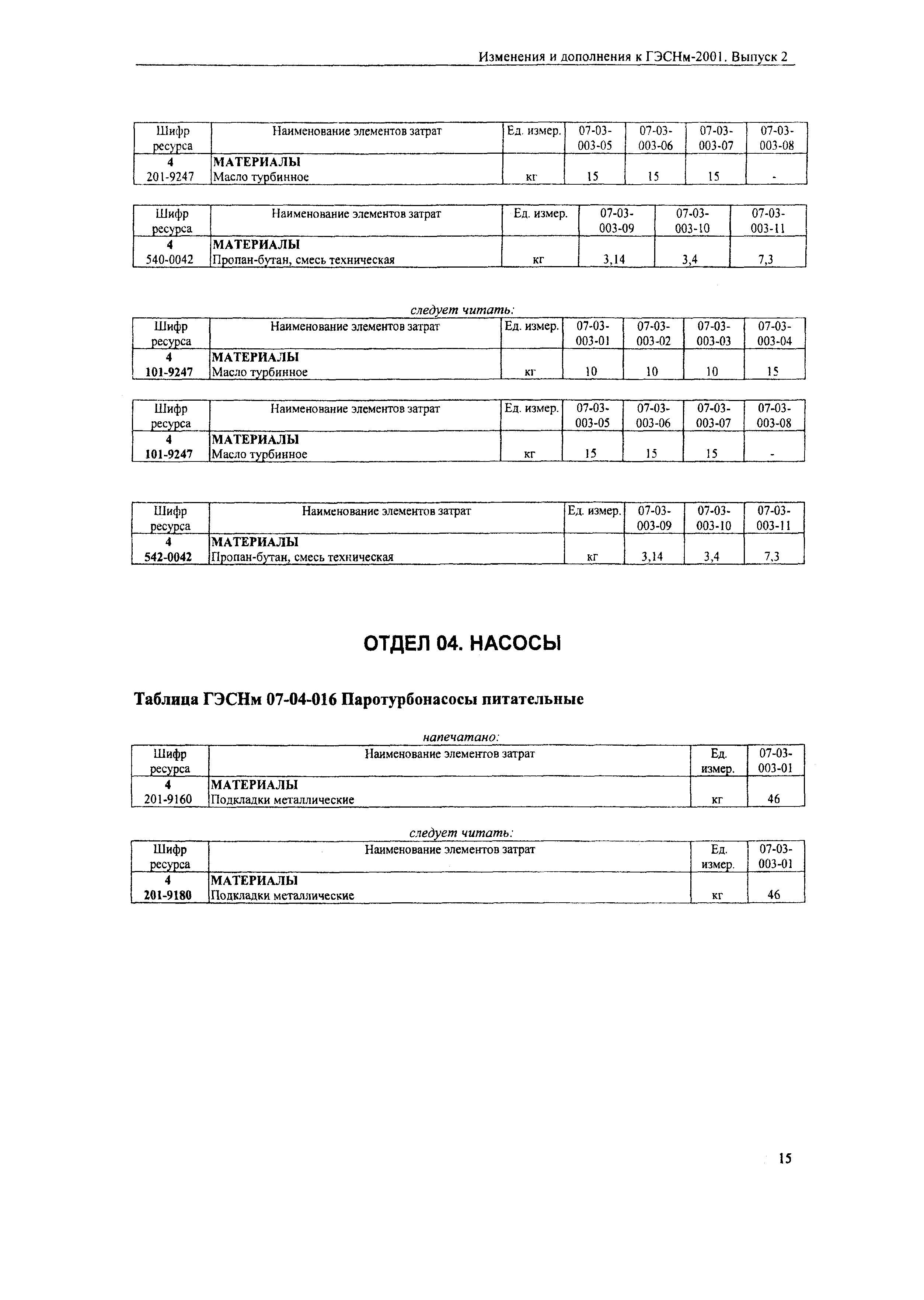 Изменения и дополнения к ГЭСНм-2001. Выпуск 2

| Шифр ресурса | Наименование элементов затрат | Ед. измер. | 07-03-003-05 | 07-03-003-06 | 07-03-003-07 | 07-03-003-08 |
|---|---|---|---|---|---|---|
| 4 | МАТЕРИАЛЫ | | | | | |
| 201-9247 | Масло турбинное | кг | 15 | 15 | 15 | - |

| Шифр ресурса | Наименование элементов затрат | Ед. измер. | 07-03-003-09 | 07-03-003-10 | 07-03-003-11 |
|---|---|---|---|---|---|
| 4 | МАТЕРИАЛЫ | | | | |
| 540-0042 | Пропан-бутан, смесь техническая | кг | 3,14 | 3,4 | 7,3 |

следует читать:

| Шифр ресурса | Наименование элементов затрат | Ед. измер. | 07-03-003-01 | 07-03-003-02 | 07-03-003-03 | 07-03-003-04 |
|---|---|---|---|---|---|---|
| 4 | МАТЕРИАЛЫ | | | | | |
| 101-9247 | Масло турбинное | кг | 10 | 10 | 10 | 15 |

| Шифр ресурса | Наименование элементов затрат | Ед. измер. | 07-03-003-05 | 07-03-003-06 | 07-03-003-07 | 07-03-003-08 |
|---|---|---|---|---|---|---|
| 4 | МАТЕРИАЛЫ | | | | | |
| 101-9247 | Масло турбинное | кг | 15 | 15 | 15 | - |

| Шифр ресурса | Наименование элементов затрат | Ед. измер. | 07-03-003-09 | 07-03-003-10 | 07-03-003-11 |
|---|---|---|---|---|---|
| 4 | МАТЕРИАЛЫ | | | | |
| 542-0042 | Пропан-бутан, смесь техническая | кг | 3,14 | 3,4 | 7,3 |

ОТДЕЛ 04. НАСОСЫ

Таблица ГЭСНм 07-04-016 Паротурбонасосы питательные

напечатано:

| Шифр ресурса | Наименование элементов затрат | Ед. измер. | 07-03-003-01 |
|---|---|---|---|
| 4 | МАТЕРИАЛЫ | | |
| 201-9160 | Подкладки металлические | кг | 46 |

следует читать:

| Шифр ресурса | Наименование элементов затрат | Ед. измер. | 07-03-003-01 |
|---|---|---|---|
| 4 | МАТЕРИАЛЫ | | |
| 201-9180 | Подкладки металлические | кг | 46 |

15